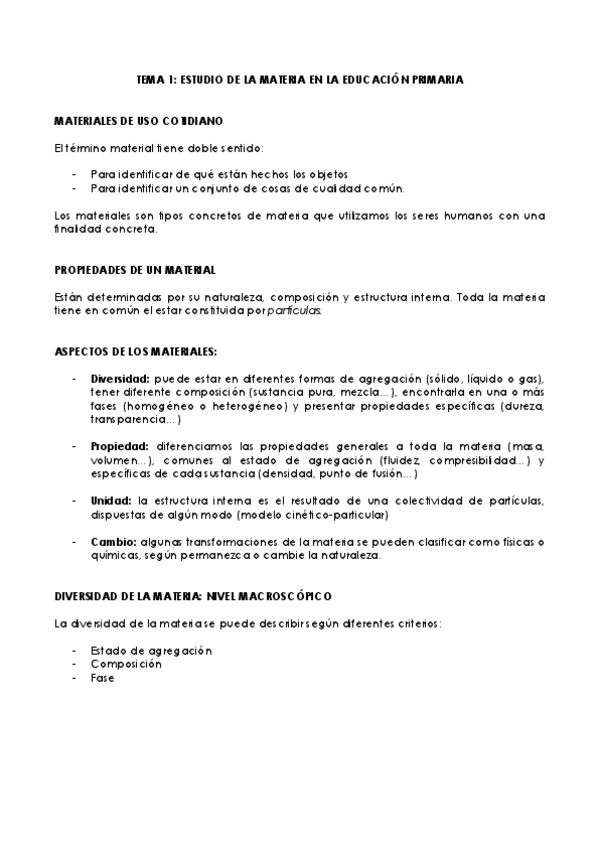 TEMA 1: ESTUDIO DE LA MATERIA EN LA EDUCACIÓN PRIMARIA

MATERIALES DE USO COTIDIANO

El término material tiene doble sentido:

- Para identificar de qué están hechos los objetos
- Para identificar un conjunto de cosas de cualidad común.

Los materiales son tipos concretos de materia que utilizamos los seres humanos con una finalidad concreta.

PROPIEDADES DE UN MATERIAL

Están determinadas por su naturaleza, composición y estructura interna. Toda la materia tiene en común el estar constituida por partículas.

ASPECTOS DE LOS MATERIALES:

- Diversidad: puede estar en diferentes formas de agregación (sólido, líquido o gas), tener diferente composición (sustancia pura, mezcla…), encontrarla en una o más fases (homogéneo o heterogéneo) y presentar propiedades específicas (dureza, transparencia…)

- Propiedad: diferenciamos las propiedades generales a toda la materia (masa, volumen…), comunes al estado de agregación (fluidez, compresibilidad…) y específicas de cada sustancia (densidad, punto de fusión…)

- Unidad: la estructura interna es el resultado de una colectividad de partículas, dispuestas de algún modo (modelo cinético-particular)

- Cambio: algunas transformaciones de la materia se pueden clasificar como físicas o químicas, según permanezca o cambie la naturaleza.

DIVERSIDAD DE LA MATERIA: NIVEL MACROSCÓPICO

La diversidad de la materia se puede describir según diferentes criterios:

- Estado de agregación
- Composición
- Fase